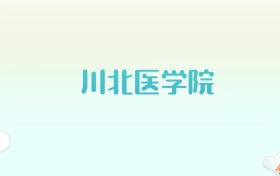 川北医学院